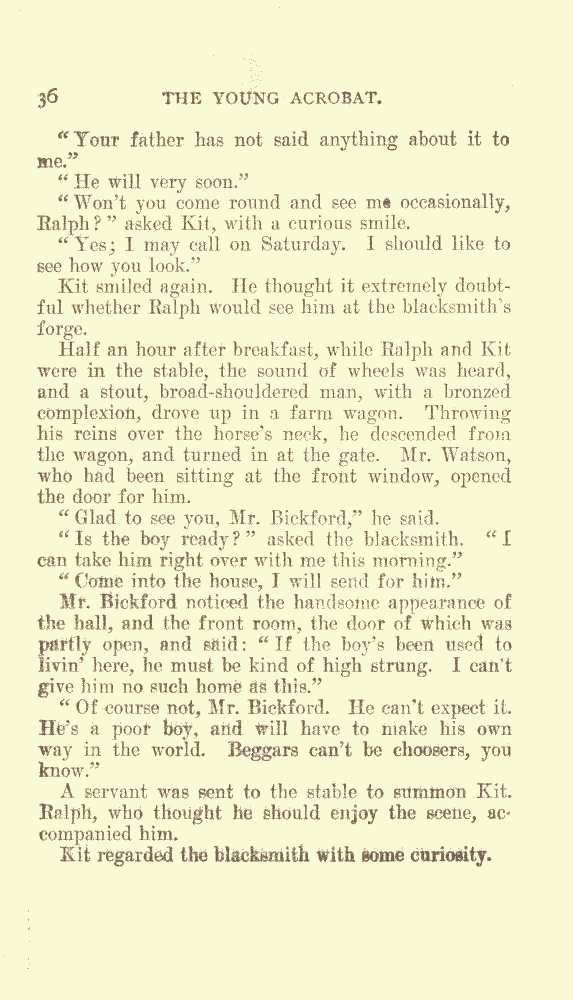 36 THE YOUNG ACROBAT.

"Your father has not said anything about it to me."

"He will very soon."

"Won't you come round and see me occasionally, Ralph?" asked Kit, with a curious smile.

"Yes; I may call on Saturday. I should like to see how you look."

Kit smiled again. He thought it extremely doubtful whether Ralph would see him at the blacksmith's forge.

Half an hour after breakfast, while Ralph and Kit were in the stable, the sound of wheels was heard, and a stout, broad-shouldered man, with a bronzed complexion, drove up in a farm wagon. Throwing his reins over the horse's neck, he descended from the wagon, and turned in at the gate. Mr. Watson, who had been sitting at the front window, opened the door for him.

"Glad to see you, Mr. Bickford," he said.

"Is the boy ready?" asked the blacksmith. "I can take him right over with me this morning."

"Come into the house, I will send for him."

Mr. Bickford noticed the handsome appearance of the hall, and the front room, the door of which was partly open, and said: "If the boy's been used to livin' here, he must be kind of high strung. I can't give him no such home as this."

"Of course not, Mr. Bickford. He can't expect it. He's a poor boy, and will have to make his own way in the world. Beggars can't be choosers, you know."

A servant was sent to the stable to summon Kit. Ralph, who thought he should enjoy the scene, accompanied him.

Kit regarded the blacksmith with some curiosity.